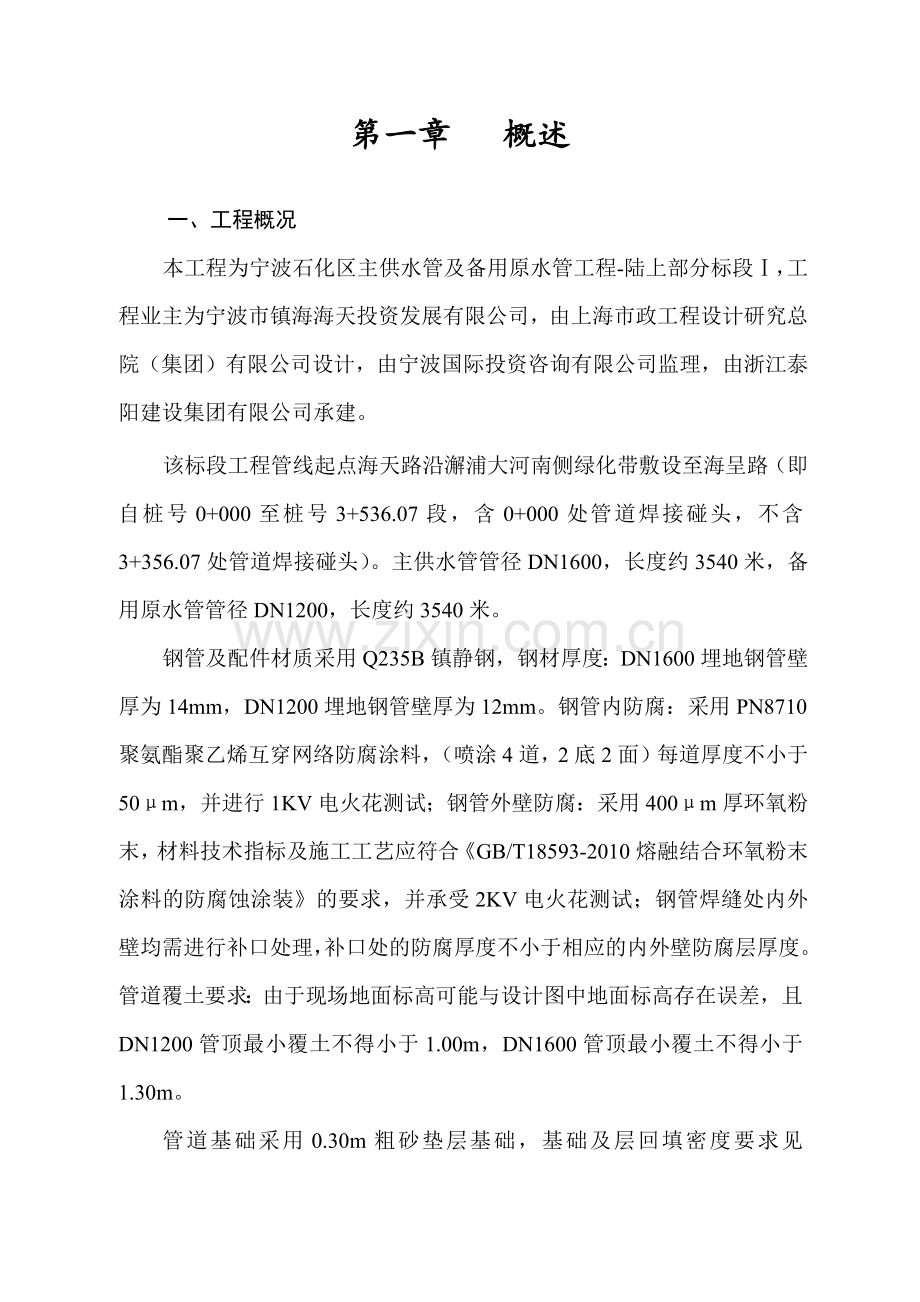 第一章 概述

一、工程概况

本工程为宁波石化区主供水管及备用原水管工程-陆上部分标段Ⅰ，工程业主为宁波市镇海海天投资发展有限公司，由上海市政工程设计研究总院（集团）有限公司设计，由宁波国际投资咨询有限公司监理，由浙江泰阳建设集团有限公司承建。

该标段工程管线起点海天路沿澥浦大河南侧绿化带敷设至海呈路（即自桩号0+000至桩号3+536.07段，含0+000处管道焊接碰头，不含3+356.07处管道焊接碰头）。主供水管管径DN1600，长度约3540米，备用原水管管径DN1200，长度约3540米。

钢管及配件材质采用Q235B镇静钢，钢材厚度：DN1600埋地钢管壁厚为14mm，DN1200埋地钢管壁厚为12mm。钢管内防腐：采用PN8710聚氨酯聚乙烯互穿网络防腐涂料，（喷涂4道，2底2面）每道厚度不小于50μm，并进行1KV电火花测试；钢管外壁防腐：采用400μm厚环氧粉末，材料技术指标及施工工艺应符合《GB/T18593-2010熔融结合环氧粉末涂料的防腐蚀涂装》的要求，并承受2KV电火花测试；钢管焊缝处内外壁均需进行补口处理，补口处的防腐厚度不小于相应的内外壁防腐层厚度。管道覆土要求：由于现场地面标高可能与设计图中地面标高存在误差，且DN1200管顶最小覆土不得小于1.00m，DN1600管顶最小覆土不得小于1.30m。

管道基础采用0.30m粗砂垫层基础，基础及层回填密度要求见

www.zixin.com.cn